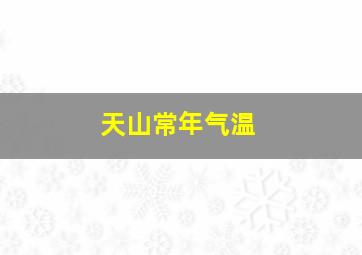 天山常年气温